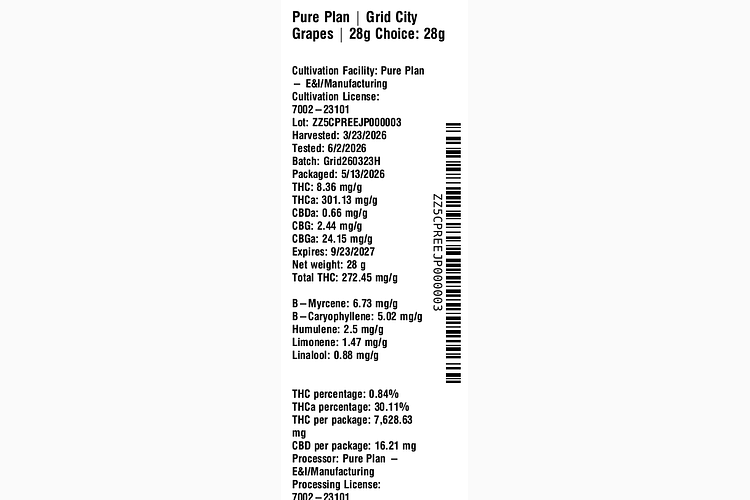 Pure Plan | Grid City Grapes | 28g Choice: 28g

Cultivation Facility: Pure Plan – E&I/Manufacturing
Cultivation License: 7002–23101
Lot: ZZ5CPREEJP000003
Harvested: 3/23/2026
Tested: 6/2/2026
Batch: Grid260323H
Packaged: 5/13/2026
THC: 8.36 mg/g
THCa: 301.13 mg/g
CBDa: 0.66 mg/g
CBG: 2.44 mg/g
CBGa: 24.15 mg/g
Expires: 9/23/2027
Net weight: 28 g
Total THC: 272.45 mg/g

B–Myrcene: 6.73 mg/g
B–Caryophyllene: 5.02 mg/g
Humulene: 2.5 mg/g
Limonene: 1.47 mg/g
Linalool: 0.88 mg/g

THC percentage: 0.84%
THCa percentage: 30.11%
THC per package: 7,628.63 mg
CBD per package: 16.21 mg
Processor: Pure Plan – E&I/Manufacturing
Processing License: 7002–23101

ZZ5CPREEJP000003